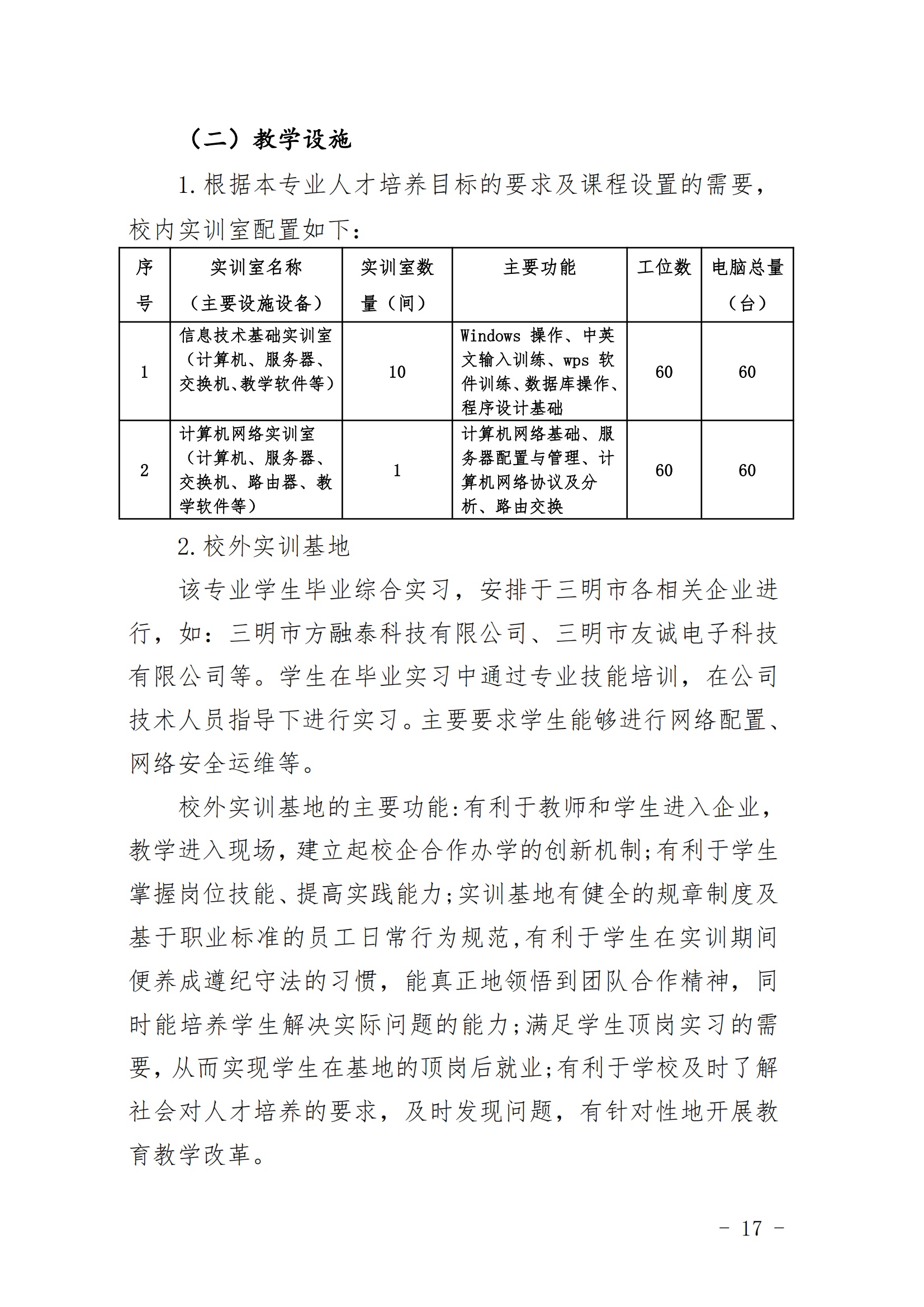 （二）教学设施

1.根据本专业人才培养目标的要求及课程设置的需要，校内实训室配置如下：

| 序号 | 实训室名称（主要设施设备） | 实训室数量（间） | 主要功能 | 工位数 | 电脑总量（台） |
|---|---|---|---|---|---|
| 1 | 信息技术基础实训室（计算机、服务器、交换机、教学软件等） | 10 | Windows 操作、中英文输入训练、wps 软件训练、数据库操作、程序设计基础 | 60 | 60 |
| 2 | 计算机网络实训室（计算机、服务器、交换机、路由器、教学软件等） | 1 | 计算机网络基础、服务器配置与管理、计算机网络协议及分析、路由交换 | 60 | 60 |

2.校外实训基地

该专业学生毕业综合实习，安排于三明市各相关企业进行，如：三明市方融泰科技有限公司、三明市友诚电子科技有限公司等。学生在毕业实习中通过专业技能培训，在公司技术人员指导下进行实习。主要要求学生能够进行网络配置、网络安全运维等。

校外实训基地的主要功能:有利于教师和学生进入企业，教学进入现场，建立起校企合作办学的创新机制;有利于学生掌握岗位技能、提高实践能力;实训基地有健全的规章制度及基于职业标准的员工日常行为规范,有利于学生在实训期间便养成遵纪守法的习惯，能真正地领悟到团队合作精神，同时能培养学生解决实际问题的能力;满足学生顶岗实习的需要，从而实现学生在基地的顶岗后就业;有利于学校及时了解社会对人才培养的要求，及时发现问题，有针对性地开展教育教学改革。

- 17 -